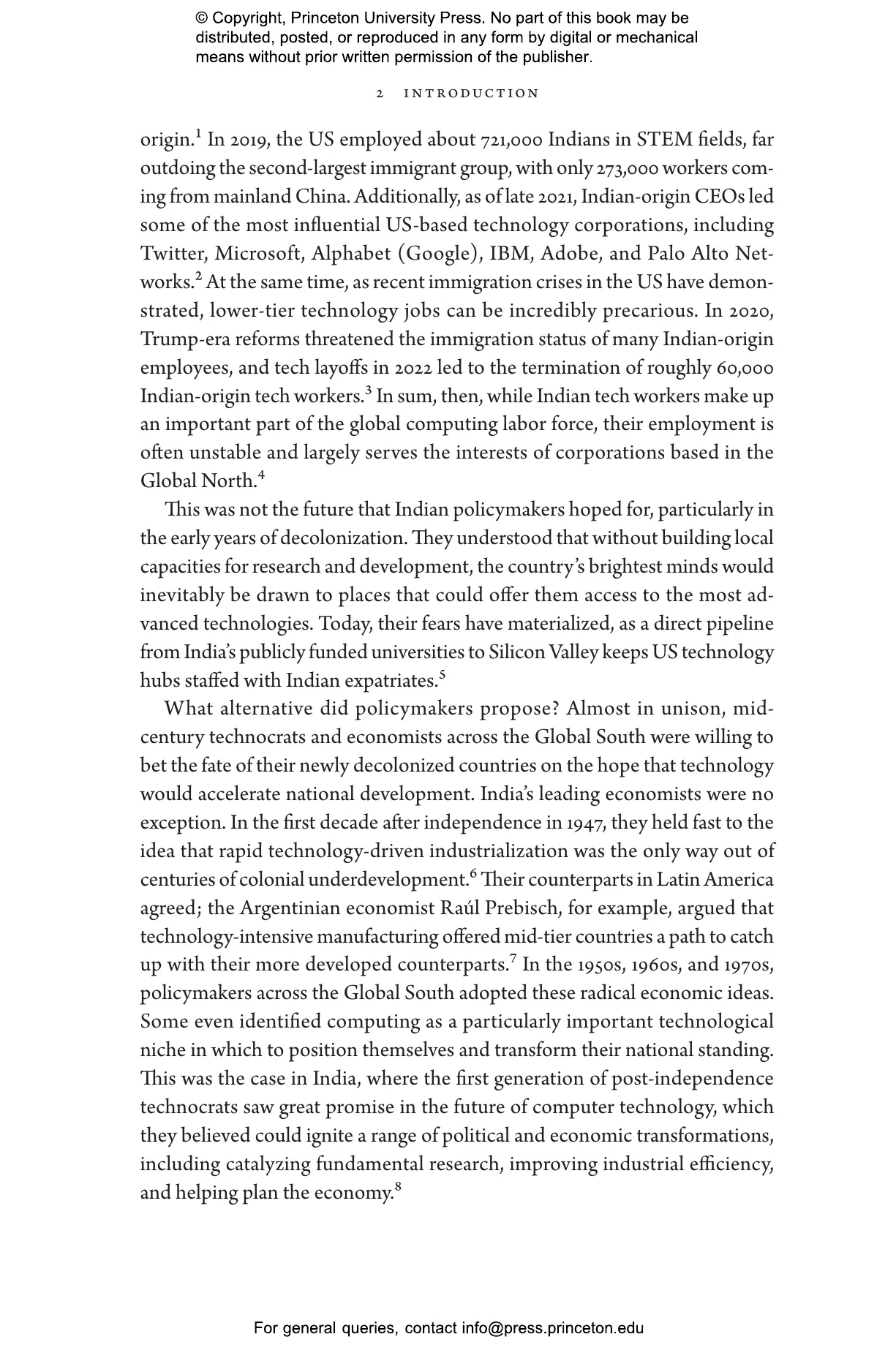 © Copyright, Princeton University Press. No part of this book may be distributed, posted, or reproduced in any form by digital or mechanical means without prior written permission of the publisher.

2 INTRODUCTION

origin.$^1$ In 2019, the US employed about 721,000 Indians in STEM fields, far outdoing the second-largest immigrant group, with only 273,000 workers coming from mainland China. Additionally, as of late 2021, Indian-origin CEOs led some of the most influential US-based technology corporations, including Twitter, Microsoft, Alphabet (Google), IBM, Adobe, and Palo Alto Networks.$^2$ At the same time, as recent immigration crises in the US have demonstrated, lower-tier technology jobs can be incredibly precarious. In 2020, Trump-era reforms threatened the immigration status of many Indian-origin employees, and tech layoffs in 2022 led to the termination of roughly 60,000 Indian-origin tech workers.$^3$ In sum, then, while Indian tech workers make up an important part of the global computing labor force, their employment is often unstable and largely serves the interests of corporations based in the Global North.$^4$

This was not the future that Indian policymakers hoped for, particularly in the early years of decolonization. They understood that without building local capacities for research and development, the country's brightest minds would inevitably be drawn to places that could offer them access to the most advanced technologies. Today, their fears have materialized, as a direct pipeline from India's publicly funded universities to Silicon Valley keeps US technology hubs staffed with Indian expatriates.$^5$

What alternative did policymakers propose? Almost in unison, mid-century technocrats and economists across the Global South were willing to bet the fate of their newly decolonized countries on the hope that technology would accelerate national development. India's leading economists were no exception. In the first decade after independence in 1947, they held fast to the idea that rapid technology-driven industrialization was the only way out of centuries of colonial underdevelopment.$^6$ Their counterparts in Latin America agreed; the Argentinian economist Raúl Prebisch, for example, argued that technology-intensive manufacturing offered mid-tier countries a path to catch up with their more developed counterparts.$^7$ In the 1950s, 1960s, and 1970s, policymakers across the Global South adopted these radical economic ideas. Some even identified computing as a particularly important technological niche in which to position themselves and transform their national standing. This was the case in India, where the first generation of post-independence technocrats saw great promise in the future of computer technology, which they believed could ignite a range of political and economic transformations, including catalyzing fundamental research, improving industrial efficiency, and helping plan the economy.$^8$

For general queries, contact info@press.princeton.edu